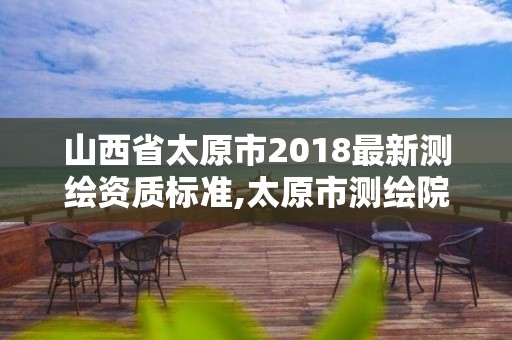 山西省太原市2018最新测绘资质标准,太原市测绘院